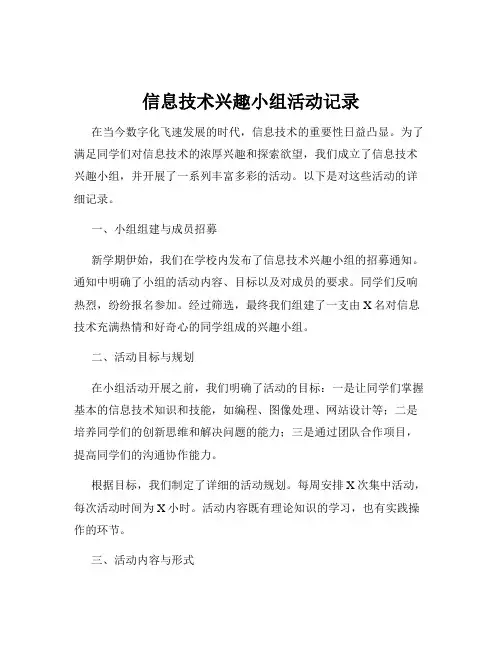 信息技术兴趣小组活动记录

在当今数字化飞速发展的时代，信息技术的重要性日益凸显。为了满足同学们对信息技术的浓厚兴趣和探索欲望，我们成立了信息技术兴趣小组，并开展了一系列丰富多彩的活动。以下是对这些活动的详细记录。

一、小组组建与成员招募

新学期伊始，我们在学校内发布了信息技术兴趣小组的招募通知。通知中明确了小组的活动内容、目标以及对成员的要求。同学们反响热烈，纷纷报名参加。经过筛选，最终我们组建了一支由 X 名对信息技术充满热情和好奇心的同学组成的兴趣小组。

二、活动目标与规划

在小组活动开展之前，我们明确了活动的目标：一是让同学们掌握基本的信息技术知识和技能，如编程、图像处理、网站设计等；二是培养同学们的创新思维和解决问题的能力；三是通过团队合作项目，提高同学们的沟通协作能力。

根据目标，我们制定了详细的活动规划。每周安排 X 次集中活动，每次活动时间为 X 小时。活动内容既有理论知识的学习，也有实践操作的环节。

三、活动内容与形式